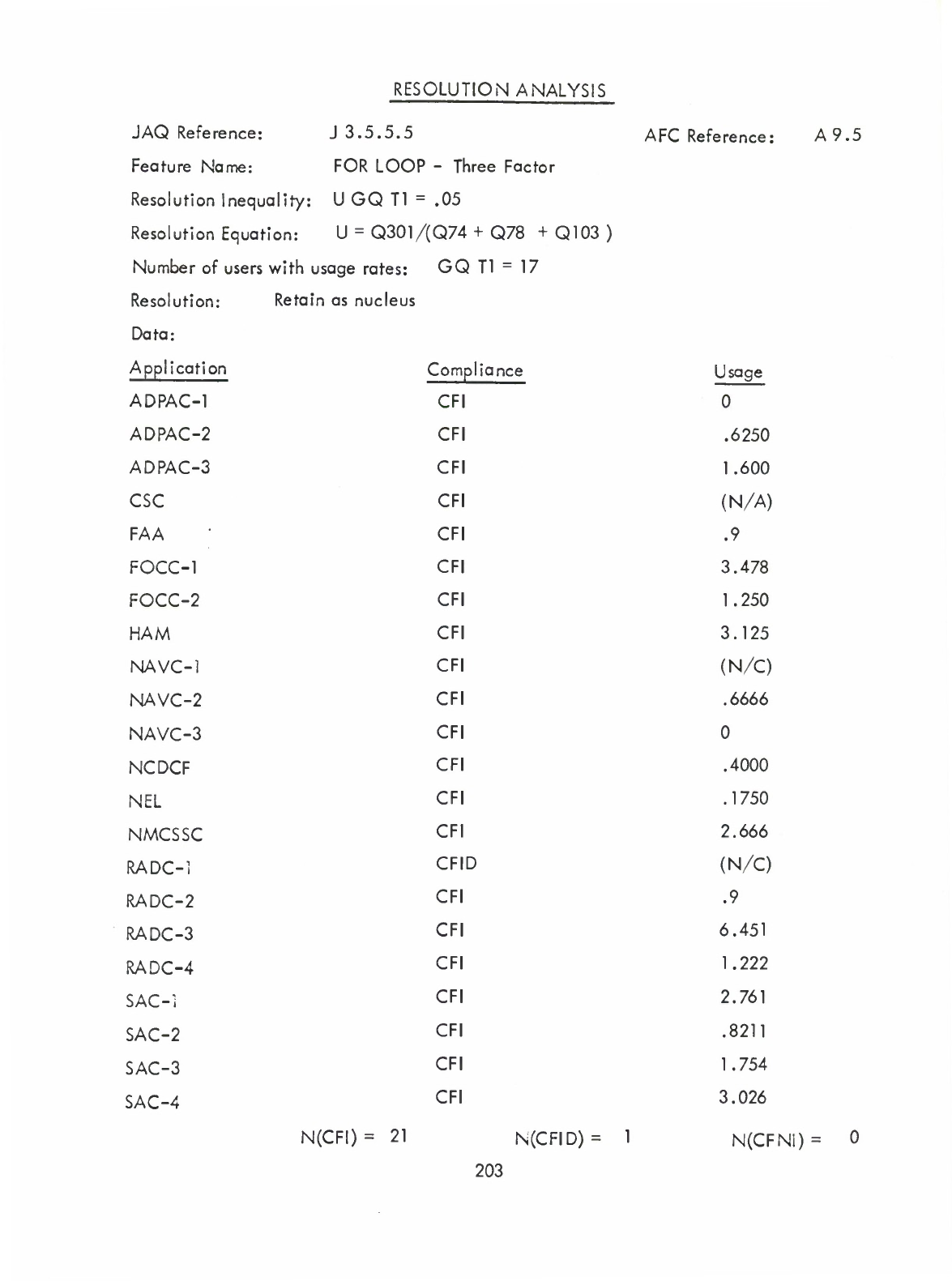 RESOLUTION ANALYSIS

JAQ Reference: J 3.5.5.5 AFC Reference: A 9.5

Feature Name: FOR LOOP - Three Factor

Resolution Inequality: U GQ T1 = .05

Resolution Equation: U = Q301/(Q74 + Q78 + Q103 )

Number of users with usage rates: GQ T1 = 17

Resolution: Retain as nucleus

Data:

| Application | Compliance | Usage |
|---|---|---|
| ADPAC-1 | CFI | 0 |
| ADPAC-2 | CFI | .6250 |
| ADPAC-3 | CFI | 1.600 |
| CSC | CFI | (N/A) |
| FAA | CFI | .9 |
| FOCC-1 | CFI | 3.478 |
| FOCC-2 | CFI | 1.250 |
| HAM | CFI | 3.125 |
| NAVC-1 | CFI | (N/C) |
| NAVC-2 | CFI | .6666 |
| NAVC-3 | CFI | 0 |
| NCDCF | CFI | .4000 |
| NEL | CFI | .1750 |
| NMCSSC | CFI | 2.666 |
| RADC-1 | CFID | (N/C) |
| RADC-2 | CFI | .9 |
| RADC-3 | CFI | 6.451 |
| RADC-4 | CFI | 1.222 |
| SAC-1 | CFI | 2.761 |
| SAC-2 | CFI | .8211 |
| SAC-3 | CFI | 1.754 |
| SAC-4 | CFI | 3.026 |

N(CFI) = 21 N(CFID) = 1 N(CFNI) = 0

203